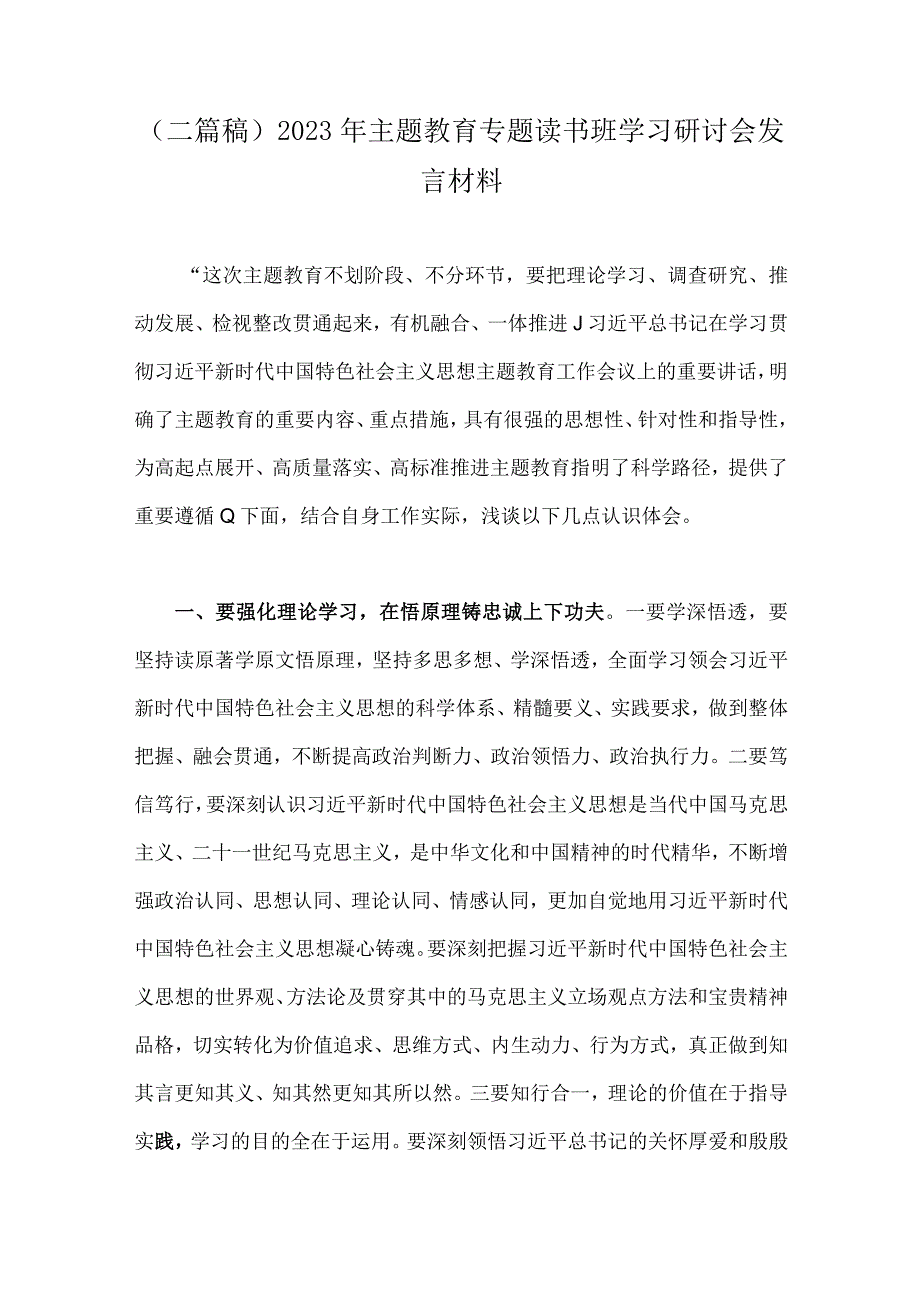 （二篇稿）2023年主题教育专题读书班学习研讨会发言材料

“这次主题教育不划阶段、不分环节，要把理论学习、调查研究、推动发展、检视整改贯通起来，有机融合、一体推进J习近平总书记在学习贯彻习近平新时代中国特色社会主义思想主题教育工作会议上的重要讲话，明确了主题教育的重要内容、重点措施，具有很强的思想性、针对性和指导性，为高起点展开、高质量落实、高标准推进主题教育指明了科学路径，提供了重要遵循Q下面，结合自身工作实际，浅谈以下几点认识体会。

一、要强化理论学习，在悟原理铸忠诚上下功夫。一要学深悟透，要坚持读原著学原文悟原理，坚持多思多想、学深悟透，全面学习领会习近平新时代中国特色社会主义思想的科学体系、精髓要义、实践要求，做到整体把握、融会贯通，不断提高政治判断力、政治领悟力、政治执行力。二要笃信笃行，要深刻认识习近平新时代中国特色社会主义思想是当代中国马克思主义、二十一世纪马克思主义，是中华文化和中国精神的时代精华，不断增强政治认同、思想认同、理论认同、情感认同，更加自觉地用习近平新时代中国特色社会主义思想凝心铸魂。要深刻把握习近平新时代中国特色社会主义思想的世界观、方法论及贯穿其中的马克思主义立场观点方法和宝贵精神品格，切实转化为价值追求、思维方式、内生动力、行为方式，真正做到知其言更知其义、知其然更知其所以然。三要知行合一，理论的价值在于指导实践，学习的目的全在于运用。要深刻领悟习近平总书记的关怀厚爱和殷殷